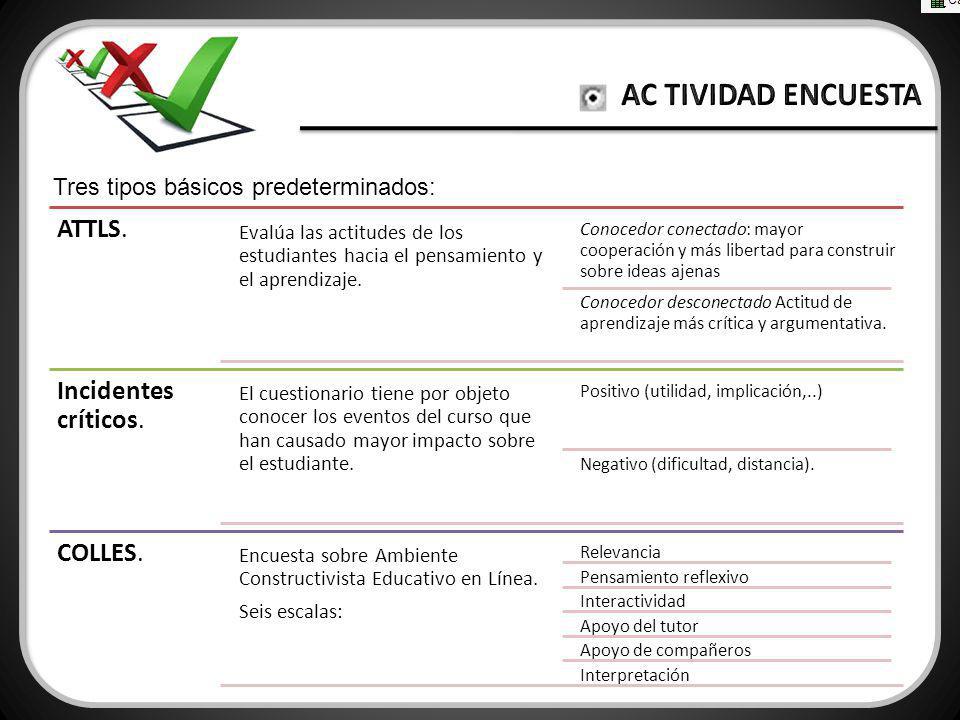 AC TIVIDAD ENCUESTA

Tres tipos básicos predeterminados:

ATTLS.

Evalúa las actitudes de los estudiantes hacia el pensamiento y el aprendizaje.

Conocedor conectado: mayor cooperación y más libertad para construir sobre ideas ajenas

Conocedor desconectado Actitud de aprendizaje más crítica y argumentativa.

Incidentes críticos.

El cuestionario tiene por objeto conocer los eventos del curso que han causado mayor impacto sobre el estudiante.

Positivo (utilidad, implicación,..)

Negativo (dificultad, distancia).

COLLES.

Encuesta sobre Ambiente Constructivista Educativo en Línea.

Seis escalas:

Relevancia
Pensamiento reflexivo
Interactividad
Apoyo del tutor
Apoyo de compañeros
Interpretación